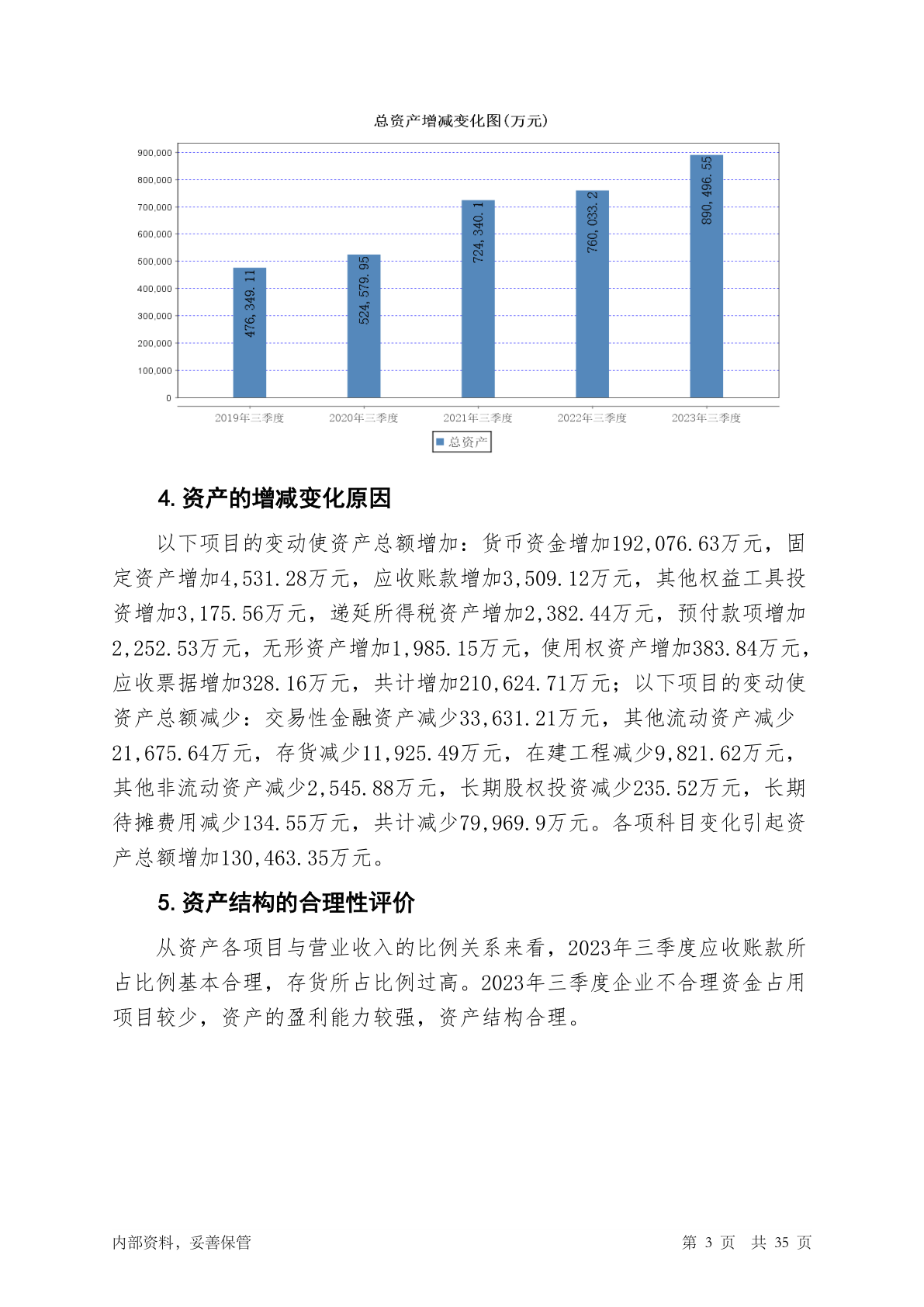 总资产增减变化图(万元)

900,000
800,000
700,000
600,000
500,000
400,000
300,000
200,000
100,000
0

476,349.11
524,579.95
724,340.1
760,033.2
890,496.55

2019年三季度
2020年三季度
2021年三季度
2022年三季度
2023年三季度

总资产

4.资产的增减变化原因

以下项目的变动使资产总额增加：货币资金增加192,076.63万元，固定资产增加4,531.28万元，应收账款增加3,509.12万元，其他权益工具投资增加3,175.56万元，递延所得税资产增加2,382.44万元，预付款项增加2,252.53万元，无形资产增加1,985.15万元，使用权资产增加383.84万元，应收票据增加328.16万元，共计增加210,624.71万元；以下项目的变动使资产总额减少：交易性金融资产减少33,631.21万元，其他流动资产减少21,675.64万元，存货减少11,925.49万元，在建工程减少9,821.62万元，其他非流动资产减少2,545.88万元，长期股权投资减少235.52万元，长期待摊费用减少134.55万元，共计减少79,969.9万元。各项科目变化引起资产总额增加130,463.35万元。

5.资产结构的合理性评价

从资产各项目与营业收入的比例关系来看，2023年三季度应收账款所占比例基本合理，存货所占比例过高。2023年三季度企业不合理资金占用项目较少，资产的盈利能力较强，资产结构合理。

内部资料，妥善保管

第 3 页 共 35 页